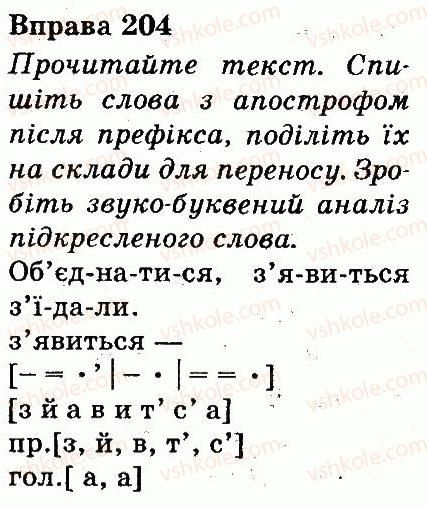 Вправа 204

Прочитайте текст. Спишіть слова з апострофом після префікса, поділіть їх на склади для переносу. Зробіть звуко-буквений аналіз підкресленого слова.

Об'єд-на-ти-ся, з'я-ви-ться з'ї-да-ли.

з'явиться —

[– = •'|– • |= = •]

[з й а в и т' с' а]

пр.[з, й, в, т', с']

гол.[ а, а]

vshkole.com